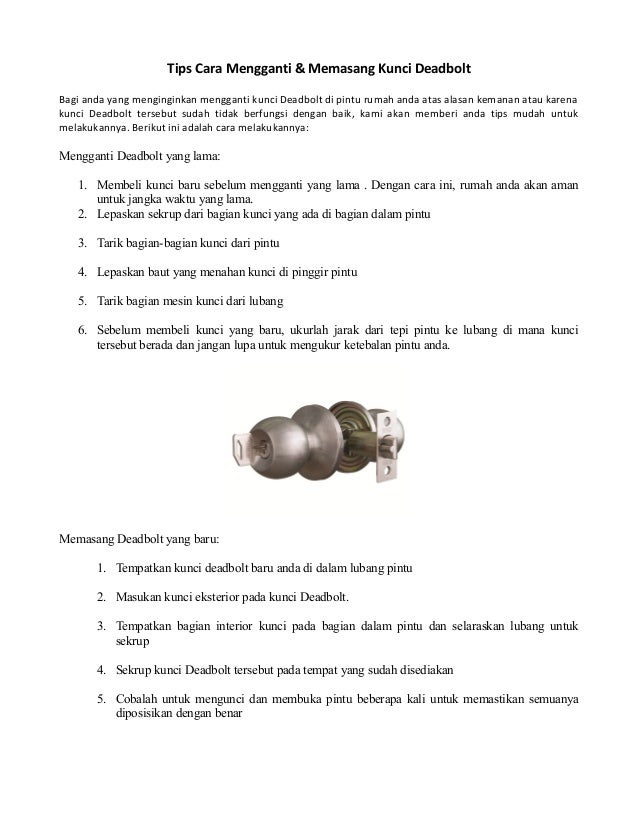 Tips Cara Mengganti & Memasang Kunci Deadbolt

Bagi anda yang menginginkan mengganti kunci Deadbolt di pintu rumah anda atas alasan kemanan atau karena kunci Deadbolt tersebut sudah tidak berfungsi dengan baik, kami akan memberi anda tips mudah untuk melakukannya. Berikut ini adalah cara melakukannya:

Mengganti Deadbolt yang lama:

1. Membeli kunci baru sebelum mengganti yang lama . Dengan cara ini, rumah anda akan aman untuk jangka waktu yang lama.
2. Lepaskan sekrup dari bagian kunci yang ada di bagian dalam pintu
3. Tarik bagian-bagian kunci dari pintu
4. Lepaskan baut yang menahan kunci di pinggir pintu
5. Tarik bagian mesin kunci dari lubang
6. Sebelum membeli kunci yang baru, ukurlah jarak dari tepi pintu ke lubang di mana kunci tersebut berada dan jangan lupa untuk mengukur ketebalan pintu anda.

Memasang Deadbolt yang baru:

1. Tempatkan kunci deadbolt baru anda di dalam lubang pintu
2. Masukan kunci eksterior pada kunci Deadbolt.
3. Tempatkan bagian interior kunci pada bagian dalam pintu dan selaraskan lubang untuk sekrup
4. Sekrup kunci Deadbolt tersebut pada tempat yang sudah disediakan
5. Cobalah untuk mengunci dan membuka pintu beberapa kali untuk memastikan semuanya diposisikan dengan benar